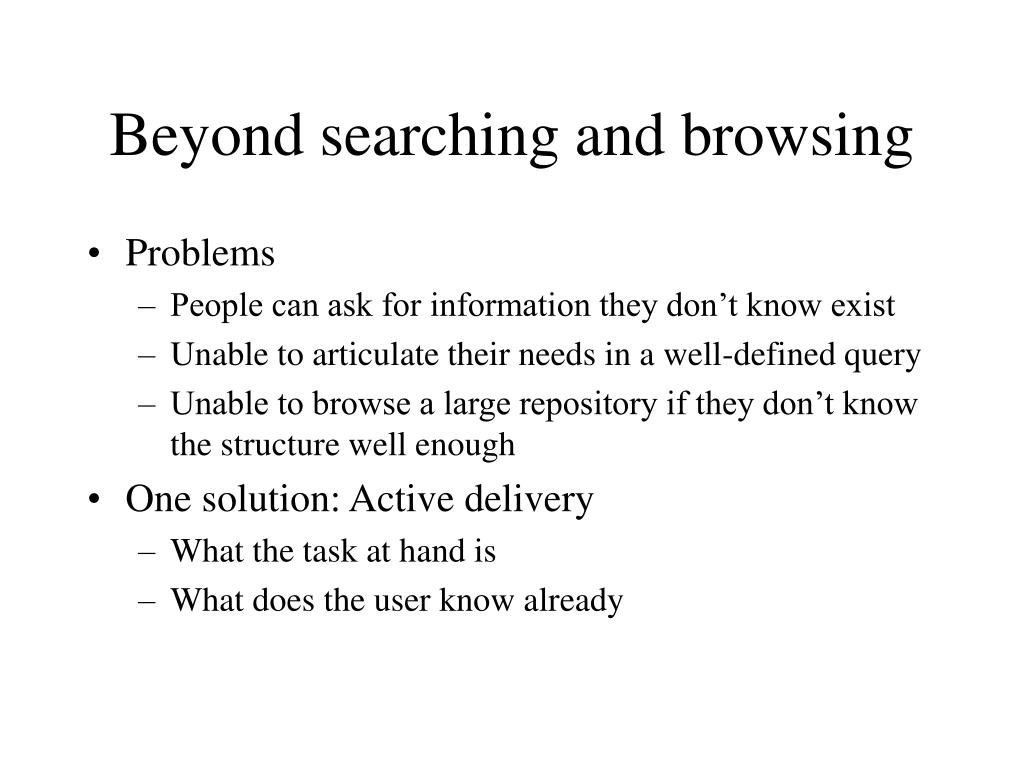 Beyond searching and browsing

• Problems
  – People can ask for information they don’t know exist
  – Unable to articulate their needs in a well-defined query
  – Unable to browse a large repository if they don’t know the structure well enough
• One solution: Active delivery
  – What the task at hand is
  – What does the user know already